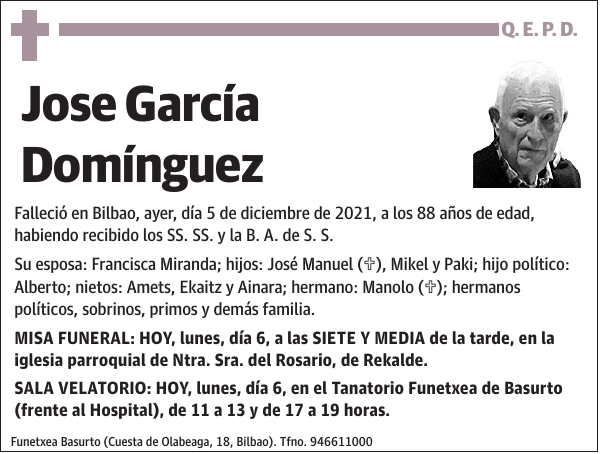 Q. E. P. D.

Jose García Domínguez

Falleció en Bilbao, ayer, día 5 de diciembre de 2021, a los 88 años de edad, habiendo recibido los SS. SS. y la B. A. de S. S.

Su esposa: Francisca Miranda; hijos: José Manuel (✞), Mikel y Paki; hijo político: Alberto; nietos: Amets, Ekaitz y Ainara; hermano: Manolo (✞); hermanos políticos, sobrinos, primos y demás familia.

MISA FUNERAL: HOY, lunes, día 6, a las SIETE Y MEDIA de la tarde, en la iglesia parroquial de Ntra. Sra. del Rosario, de Rekalde.

SALA VELATORIO: HOY, lunes, día 6, en el Tanatorio Funetxea de Basurto (frente al Hospital), de 11 a 13 y de 17 a 19 horas.

Funetxea Basurto (Cuesta de Olabeaga, 18, Bilbao). Tfno. 946611000